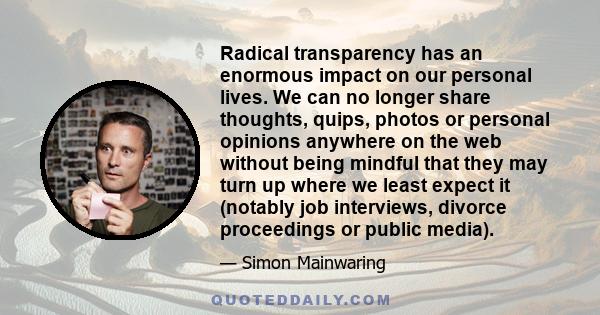 Radical transparency has an enormous impact on our personal lives. We can no longer share thoughts, quips, photos or personal opinions anywhere on the web without being mindful that they may turn up where we least expect it (notably job interviews, divorce proceedings or public media).

— Simon Mainwaring

QUOTEDDAILY.COM